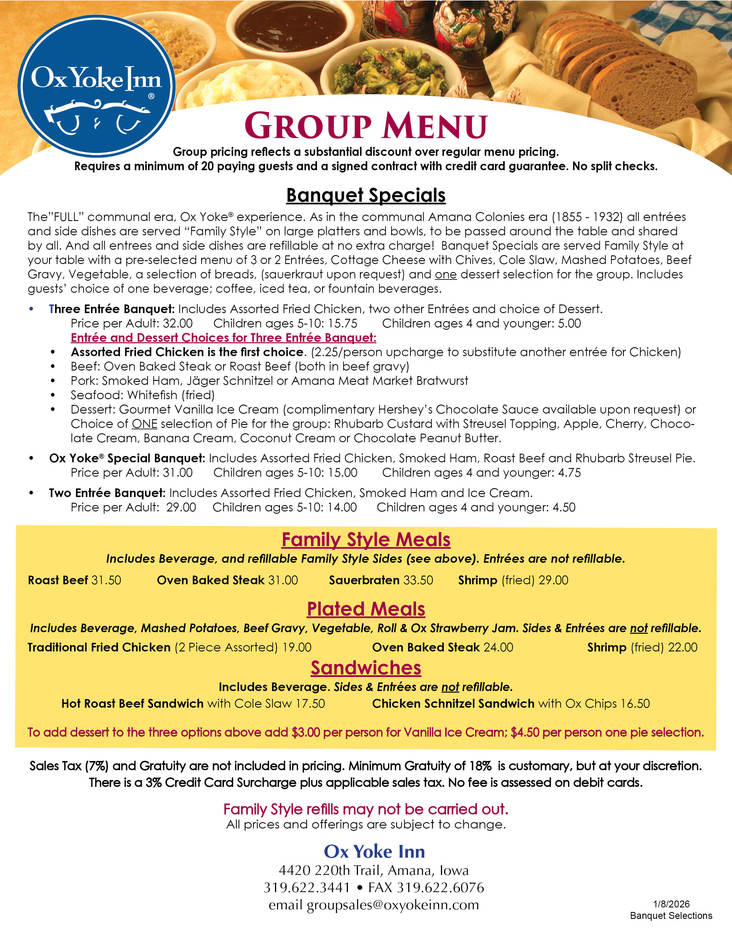 Ox Yoke Inn®

GROUP MENU

Group pricing reflects a substantial discount over regular menu pricing.
Requires a minimum of 20 paying guests and a signed contract with credit card guarantee. No split checks.

Banquet Specials

The"FULL" communal era, Ox Yoke® experience. As in the communal Amana Colonies era (1855 - 1932) all entrées and side dishes are served "Family Style" on large platters and bowls, to be passed around the table and shared by all. And all entrees and side dishes are refillable at no extra charge! Banquet Specials are served Family Style at your table with a pre-selected menu of 3 or 2 Entrées, Cottage Cheese with Chives, Cole Slaw, Mashed Potatoes, Beef Gravy, Vegetable, a selection of breads, (sauerkraut upon request) and one dessert selection for the group. Includes guests' choice of one beverage; coffee, iced tea, or fountain beverages.

• Three Entrée Banquet: Includes Assorted Fried Chicken, two other Entrées and choice of Dessert.
Price per Adult: 32.00 Children ages 5-10: 15.75 Children ages 4 and younger: 5.00
Entrée and Dessert Choices for Three Entrée Banquet:
• Assorted Fried Chicken is the first choice. (2.25/person upcharge to substitute another entrée for Chicken)
• Beef: Oven Baked Steak or Roast Beef (both in beef gravy)
• Pork: Smoked Ham, Jäger Schnitzel or Amana Meat Market Bratwurst
• Seafood: Whitefish (fried)
• Dessert: Gourmet Vanilla Ice Cream (complimentary Hershey's Chocolate Sauce available upon request) or Choice of ONE selection of Pie for the group: Rhubarb Custard with Streusel Topping, Apple, Cherry, Chocolate Cream, Banana Cream, Coconut Cream or Chocolate Peanut Butter.

• Ox Yoke® Special Banquet: Includes Assorted Fried Chicken, Smoked Ham, Roast Beef and Rhubarb Streusel Pie.
Price per Adult: 31.00 Children ages 5-10: 15.00 Children ages 4 and younger: 4.75

• Two Entrée Banquet: Includes Assorted Fried Chicken, Smoked Ham and Ice Cream.
Price per Adult: 29.00 Children ages 5-10: 14.00 Children ages 4 and younger: 4.50

Family Style Meals
Includes Beverage, and refillable Family Style Sides (see above). Entrées are not refillable.
Roast Beef 31.50 Oven Baked Steak 31.00 Sauerbraten 33.50 Shrimp (fried) 29.00

Plated Meals
Includes Beverage, Mashed Potatoes, Beef Gravy, Vegetable, Roll & Ox Strawberry Jam. Sides & Entrées are not refillable.
Traditional Fried Chicken (2 Piece Assorted) 19.00 Oven Baked Steak 24.00 Shrimp (fried) 22.00

Sandwiches
Includes Beverage. Sides & Entrées are not refillable.
Hot Roast Beef Sandwich with Cole Slaw 17.50 Chicken Schnitzel Sandwich with Ox Chips 16.50

To add dessert to the three options above add $3.00 per person for Vanilla Ice Cream; $4.50 per person one pie selection.

Sales Tax (7%) and Gratuity are not included in pricing. Minimum Gratuity of 18% is customary, but at your discretion.
There is a 3% Credit Card Surcharge plus applicable sales tax. No fee is assessed on debit cards.

Family Style refills may not be carried out.
All prices and offerings are subject to change.

Ox Yoke Inn
4420 220th Trail, Amana, Iowa
319.622.3441 • FAX 319.622.6076
email groupsales@oxyokeinn.com

1/8/2026
Banquet Selections